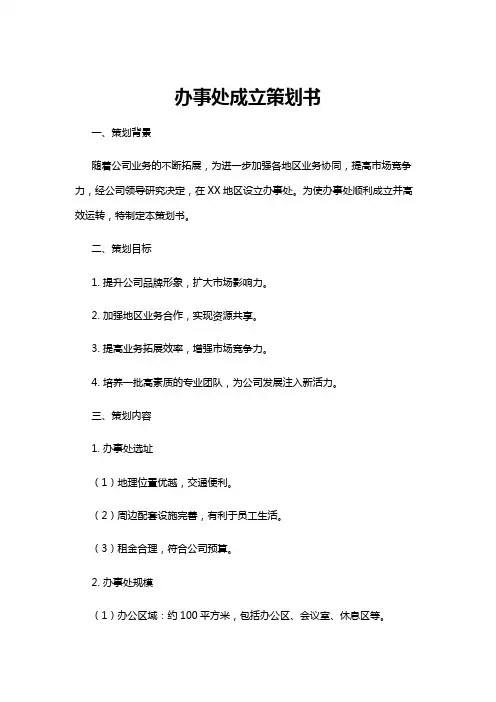 办事处成立策划书

一、策划背景

随着公司业务的不断拓展，为进一步加强各地区业务协同，提高市场竞争力，经公司领导研究决定，在XX地区设立办事处。为使办事处顺利成立并高效运转，特制定本策划书。

二、策划目标

1. 提升公司品牌形象，扩大市场影响力。

2. 加强地区业务合作，实现资源共享。

3. 提高业务拓展效率，增强市场竞争力。

4. 培养一批高素质的专业团队，为公司发展注入新活力。

三、策划内容

1. 办事处选址

（1）地理位置优越，交通便利。

（2）周边配套设施完善，有利于员工生活。

（3）租金合理，符合公司预算。

2. 办事处规模

（1）办公区域：约100平方米，包括办公区、会议室、休息区等。